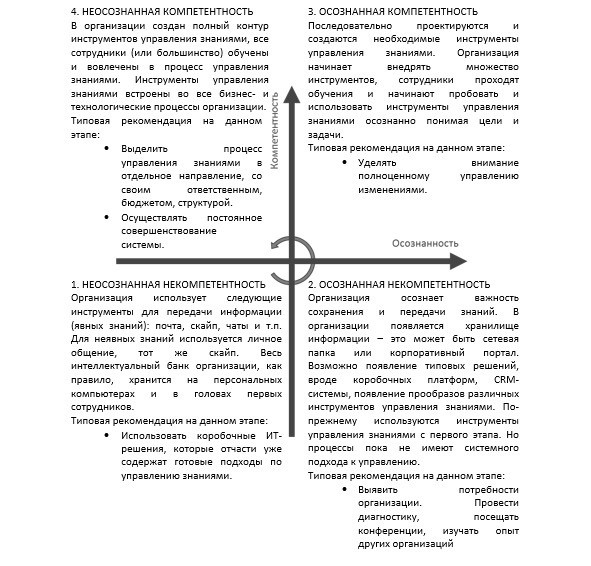 4. НЕОСОЗНАННАЯ КОМПЕТЕНТНОСТЬ
В организации создан полный контур инструментов управления знаниями, все сотрудники (или большинство) обучены и вовлечены в процесс управления знаниями. Инструменты управления знаниями встроены во все бизнес- и технологические процессы организации.
Типовая рекомендация на данном этапе:
• Выделить процесс управления знаниями в отдельное направление, со своим ответственным, бюджетом, структурой.
• Осуществлять постоянное совершенствование системы.

3. ОСОЗНАННАЯ КОМПЕТЕНТНОСТЬ
Последовательно проектируются и создаются необходимые инструменты управления знаниями. Организация начинает внедрять множество инструментов, сотрудники проходят обучения и начинают пробовать и использовать инструменты управления знаниями осознанно понимая цели и задачи.
Типовая рекомендация на данном этапе:
• Уделять внимание полноценному управлению изменениями.

Компетентность

Осознанность

1. НЕОСОЗНАННАЯ НЕКОМПЕТЕНТНОСТЬ
Организация использует следующие инструменты для передачи информации (явных знаний): почта, скайп, чаты и т.п. Для неявных знаний используется личное общение, тот же скайп. Весь интеллектуальный банк организации, как правило, хранится на персональных компьютерах и в головах первых сотрудников.
Типовая рекомендация на данном этапе:
• Использовать коробочные ИТ-решения, которые отчасти уже содержат готовые подходы по управлению знаниями.

2. ОСОЗНАННАЯ НЕКОМПЕТЕНТНОСТЬ
Организация осознает важность сохранения и передачи знаний. В организации появляется хранилище информации – это может быть сетевая папка или корпоративный портал. Возможно появление типовых решений, вроде коробочных платформ, CRM-системы, появление прообразов различных инструментов управления знаниями. По-прежнему используются инструменты управления знаниями с первого этапа. Но процессы пока не имеют системного подхода к управлению.
Типовая рекомендация на данном этапе:
• Выявить потребности организации. Провести диагностику, посещать конференции, изучать опыт других организаций